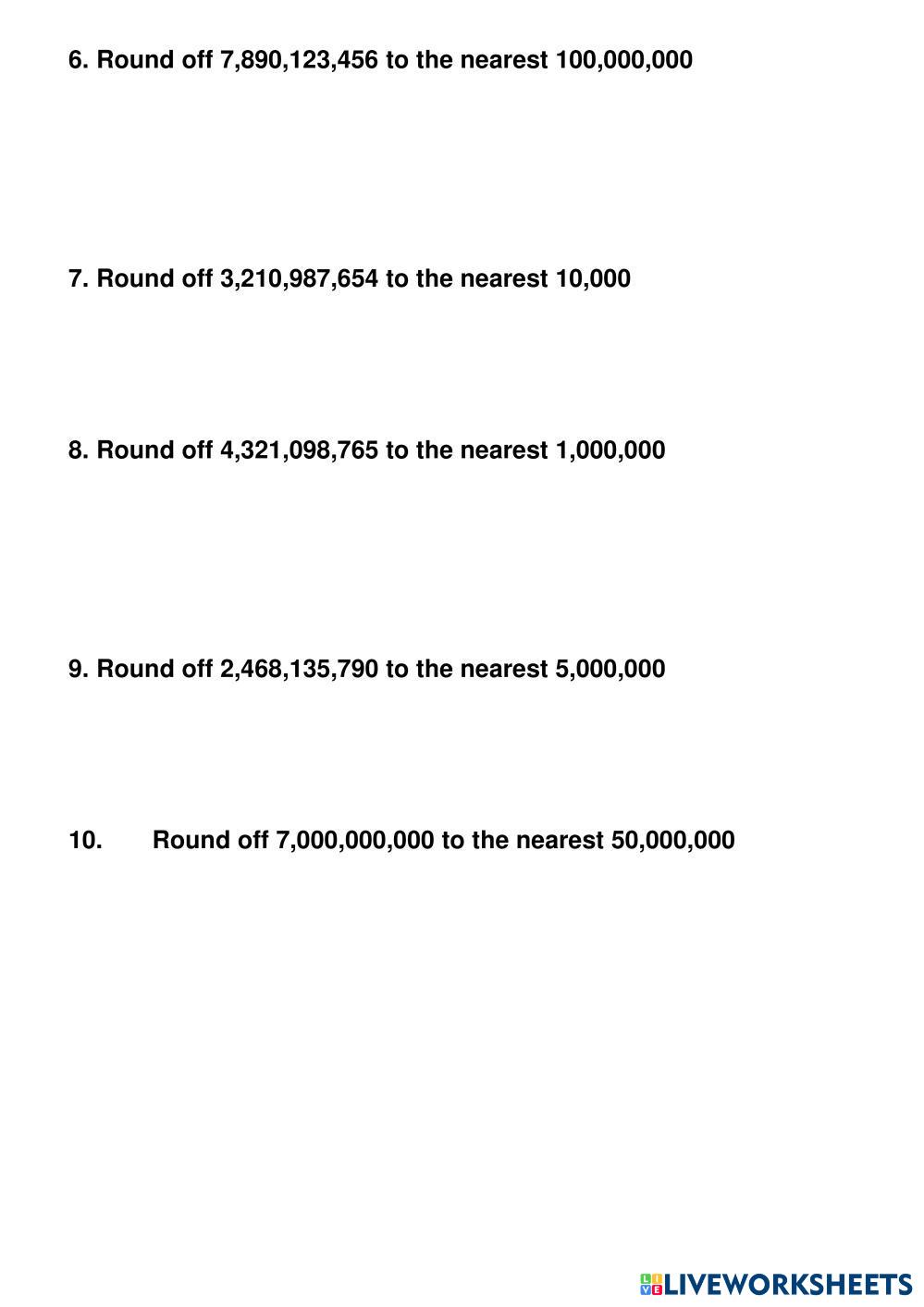 6. Round off 7,890,123,456 to the nearest 100,000,000

7. Round off 3,210,987,654 to the nearest 10,000

8. Round off 4,321,098,765 to the nearest 1,000,000

9. Round off 2,468,135,790 to the nearest 5,000,000

10. Round off 7,000,000,000 to the nearest 50,000,000

LIVEWORKSHEETS